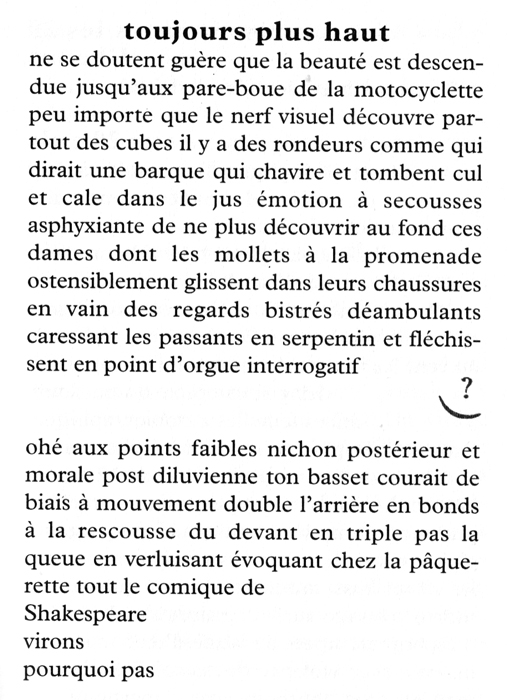 toujours plus haut

ne se doutent guère que la beauté est descendue jusqu'aux pare-boue de la motocyclette peu importe que le nerf visuel découvre partout des cubes il y a des rondeurs comme qui dirait une barque qui chavire et tombent cul et cale dans le jus émotion à secousses asphyxiante de ne plus découvrir au fond ces dames dont les mollets à la promenade ostensiblement glissent dans leurs chaussures en vain des regards bistrés déambulants caressant les passants en serpentin et fléchissent en point d'orgue interrogatif

?

ohé aux points faibles nichon postérieur et morale post diluvienne ton basset courait de biais à mouvement double l'arrière en bonds à la rescousse du devant en triple pas la queue en verluisant évoquant chez la pâquerette tout le comique de
Shakespeare
virons
pourquoi pas